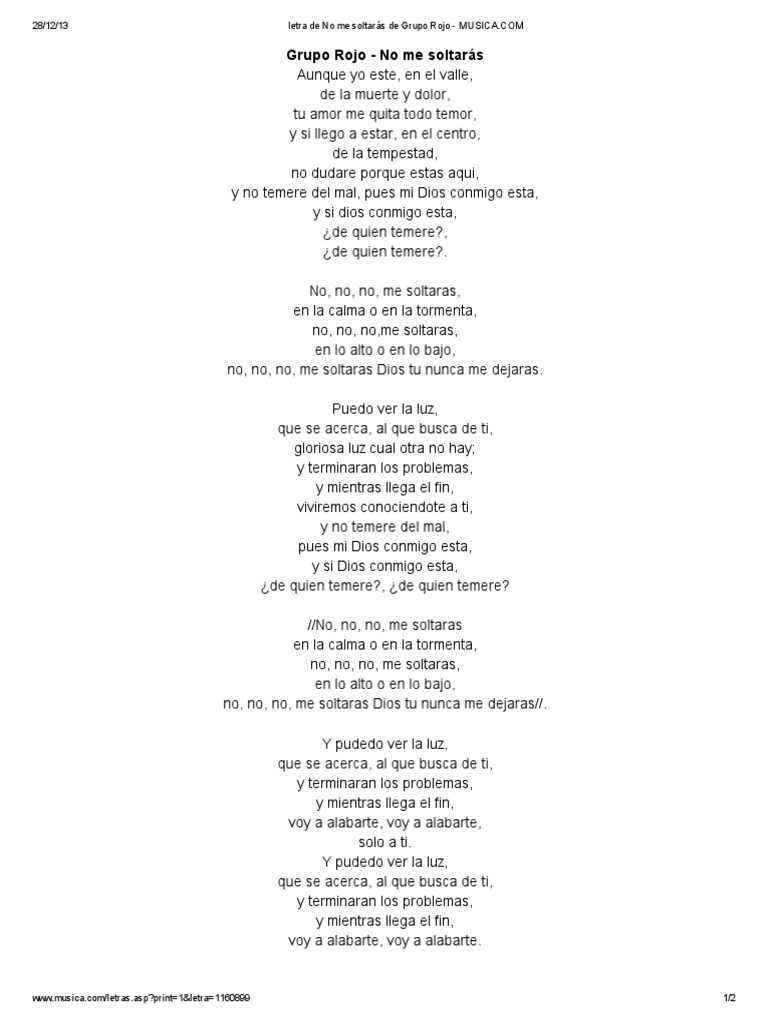 28/12/13 letra de No me soltarás de Grupo Rojo - MUSICA.COM

Grupo Rojo - No me soltarás

Aunque yo este, en el valle,
de la muerte y dolor,
tu amor me quita todo temor,
y si llego a estar, en el centro,
de la tempestad,
no dudare porque estas aqui,
y no temere del mal, pues mi Dios conmigo esta,
y si dios conmigo esta,
¿de quien temere?,
¿de quien temere?.

No, no, no, me soltaras,
en la calma o en la tormenta,
no, no, no,me soltaras,
en lo alto o en lo bajo,
no, no, no, me soltaras Dios tu nunca me dejaras.

Puedo ver la luz,
que se acerca, al que busca de ti,
gloriosa luz cual otra no hay;
y terminaran los problemas,
y mientras llega el fin,
viviremos conociendote a ti,
y no temere del mal,
pues mi Dios conmigo esta,
y si Dios conmigo esta,
¿de quien temere?, ¿de quien temere?

//No, no, no, me soltaras
en la calma o en la tormenta,
no, no, no, me soltaras,
en lo alto o en lo bajo,
no, no, no, me soltaras Dios tu nunca me dejaras//.

Y pudedo ver la luz,
que se acerca, al que busca de ti,
y terminaran los problemas,
y mientras llega el fin,
voy a alabarte, voy a alabarte,
solo a ti.
Y pudedo ver la luz,
que se acerca, al que busca de ti,
y terminaran los problemas,
y mientras llega el fin,
voy a alabarte, voy a alabarte.

www.musica.com/letras.asp?print=1&letra=1160899 1/2